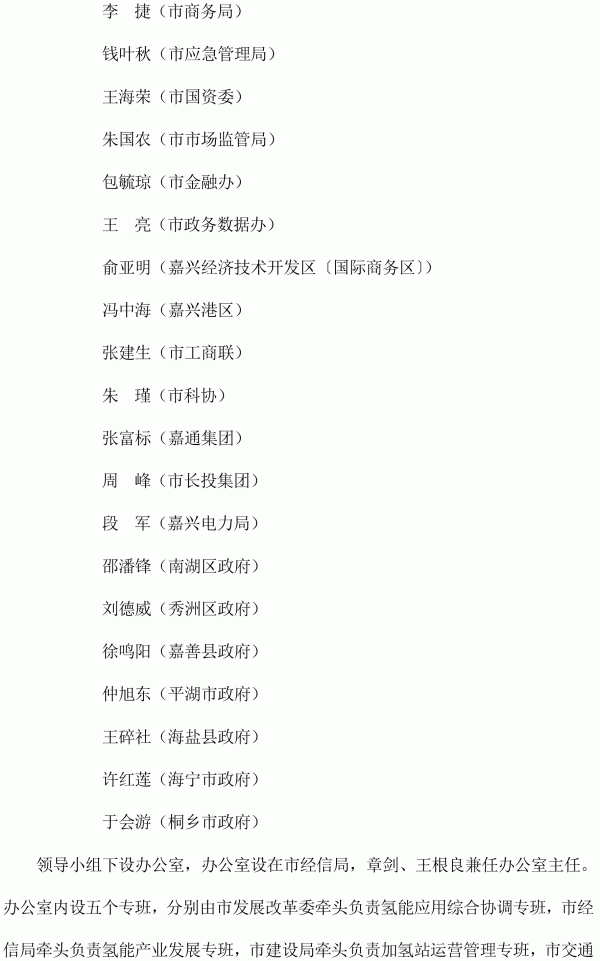 李　捷（市商务局）

钱叶秋（市应急管理局）

王海荣（市国资委）

朱国农（市市场监管局）

包毓琼（市金融办）

王　亮（市政务数据办）

俞亚明（嘉兴经济技术开发区〔国际商务区〕）

冯中海（嘉兴港区）

张建生（市工商联）

朱　瑾（市科协）

张富标（嘉通集团）

周　峰（市长投集团）

段　军（嘉兴电力局）

邵潘锋（南湖区政府）

刘德威（秀洲区政府）

徐鸣阳（嘉善县政府）

仲旭东（平湖市政府）

王碎社（海盐县政府）

许红莲（海宁市政府）

于会游（桐乡市政府）

领导小组下设办公室，办公室设在市经信局，章剑、王根良兼任办公室主任。办公室内设五个专班，分别由市发展改革委牵头负责氢能应用综合协调专班，市经信局牵头负责氢能产业发展专班，市建设局牵头负责加氢站运营管理专班，市交通